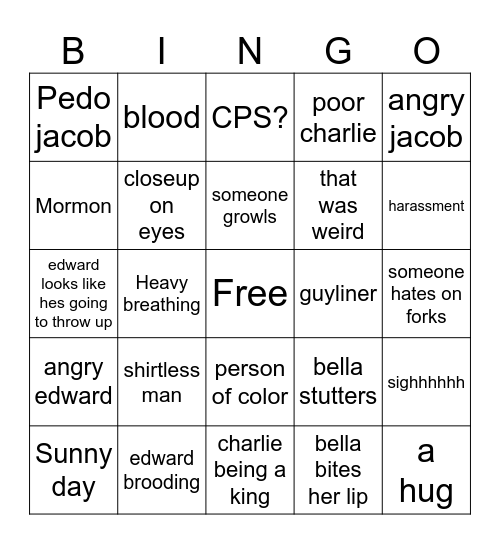 | B | I | N | G | O |
|---|---|---|---|---|
| Pedo jacob | blood | CPS? | poor charlie | angry jacob |
| Mormon | closeup on eyes | someone growls | that was weird | harassment |
| edward looks like hes going to throw up | Heavy breathing | Free | guyliner | someone hates on forks |
| angry edward | shirtless man | person of color | bella stutters | sighhhhhh |
| Sunny day | edward brooding | charlie being a king | bella bites her lip | a hug |